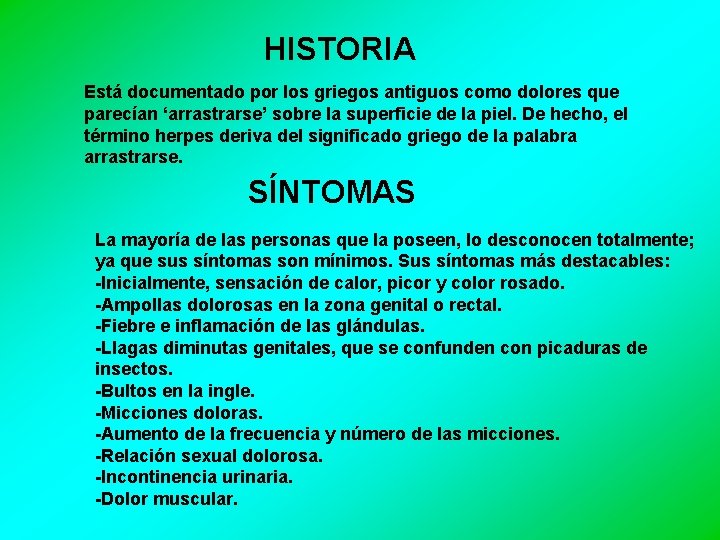 HISTORIA

Está documentado por los griegos antiguos como dolores que parecían ‘arrastrarse’ sobre la superficie de la piel. De hecho, el término herpes deriva del significado griego de la palabra arrastrarse.

SÍNTOMAS

La mayoría de las personas que la poseen, lo desconocen totalmente; ya que sus síntomas son mínimos. Sus síntomas más destacables:
-Inicialmente, sensación de calor, picor y color rosado.
-Ampollas dolorosas en la zona genital o rectal.
-Fiebre e inflamación de las glándulas.
-Llagas diminutas genitales, que se confunden con picaduras de insectos.
-Bultos en la ingle.
-Micciones doloras.
-Aumento de la frecuencia y número de las micciones.
-Relación sexual dolorosa.
-Incontinencia urinaria.
-Dolor muscular.